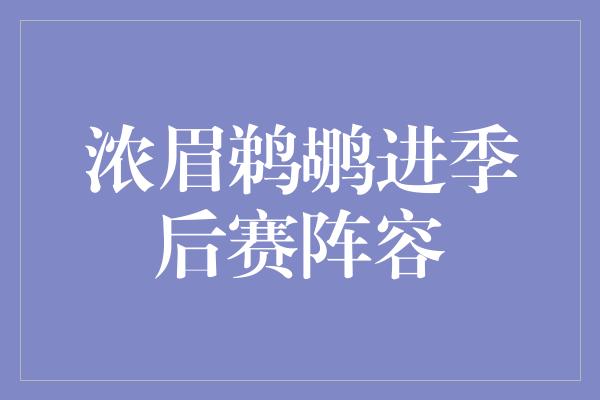 浓眉鹈鹕进季后赛阵容